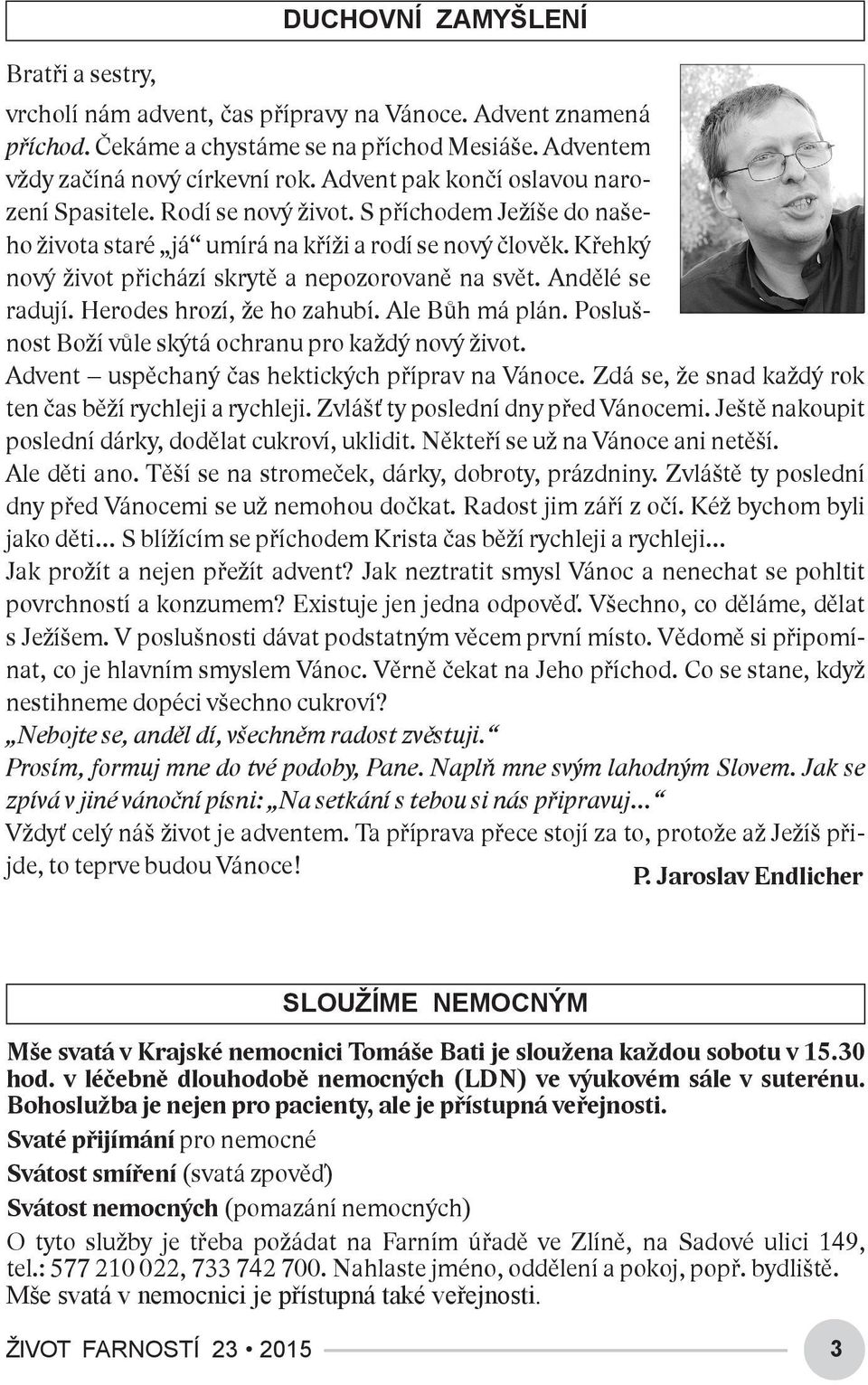 DUCHOVNÍ ZAMYŠLENÍ

Bratři a sestry,

vrcholí nám advent, čas přípravy na Vánoce. Advent znamená příchod. Čekáme a chystáme se na příchod Mesiáše. Adventem vždy začíná nový církevní rok. Advent pak končí oslavou narození Spasitele. Rodí se nový život. S příchodem Ježíše do našeho života staré „já“ umírá na kříži a rodí se nový člověk. Křehký nový život přichází skrytě a nepozorovaně na svět. Andělé se radují. Herodes hrozí, že ho zahubí. Ale Bůh má plán. Poslušnost Boží vůle skýtá ochranu pro každý nový život.
Advent – uspěchaný čas hektických příprav na Vánoce. Zdá se, že snad každý rok ten čas běží rychleji a rychleji. Zvlášť ty poslední dny před Vánocemi. Ještě nakoupit poslední dárky, dodělat cukroví, uklidit. Někteří se už na Vánoce ani netěší. Ale děti ano. Těší se na stromeček, dárky, dobroty, prázdniny. Zvláště ty poslední dny před Vánocemi se už nemohou dočkat. Radost jim září z očí. Kéž bychom byli jako děti… S blížícím se příchodem Krista čas běží rychleji a rychleji…
Jak prožít a nejen přežít advent? Jak neztratit smysl Vánoc a nenechat se pohltit povrchností a konzumem? Existuje jen jedna odpověď. Všechno, co děláme, dělat s Ježíšem. V poslušnosti dávat podstatným věcem první místo. Vědomě si připomínat, co je hlavním smyslem Vánoc. Věrně čekat na Jeho příchod. Co se stane, když nestihneme dopéci všechno cukroví?
„Nebojte se, anděl dí, všechněm radost zvěstuji.“
Prosím, formuj mne do tvé podoby, Pane. Naplň mne svým lahodným Slovem. Jak se zpívá v jiné vánoční písni: „Na setkání s tebou si nás připravuj…“
Vždyť celý náš život je adventem. Ta příprava přece stojí za to, protože až Ježíš přijde, to teprve budou Vánoce!

P. Jaroslav Endlicher

SLOUŽÍME NEMOCNÝM

Mše svatá v Krajské nemocnici Tomáše Bati je sloužena každou sobotu v 15.30 hod. v léčebně dlouhodobě nemocných (LDN) ve výukovém sále v suterénu. Bohoslužba je nejen pro pacienty, ale je přístupná veřejnosti.

Svaté přijímání pro nemocné

Svátost smíření (svatá zpověď)

Svátost nemocných (pomazání nemocných)

O tyto služby je třeba požádat na Farním úřadě ve Zlíně, na Sadové ulici 149, tel.: 577 210 022, 733 742 700. Nahlaste jméno, oddělení a pokoj, popř. bydliště. Mše svatá v nemocnici je přístupná také veřejnosti.

ŽIVOT FARNOSTÍ 23 • 2015

3